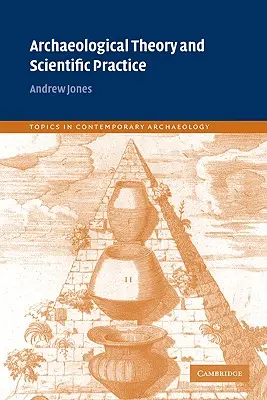 Archaeological Theory and Scientific Practice

Andrew Jones

TOPICS IN CONTEMPORARY ARCHAEOLOGY

II

CAMBRIDGE